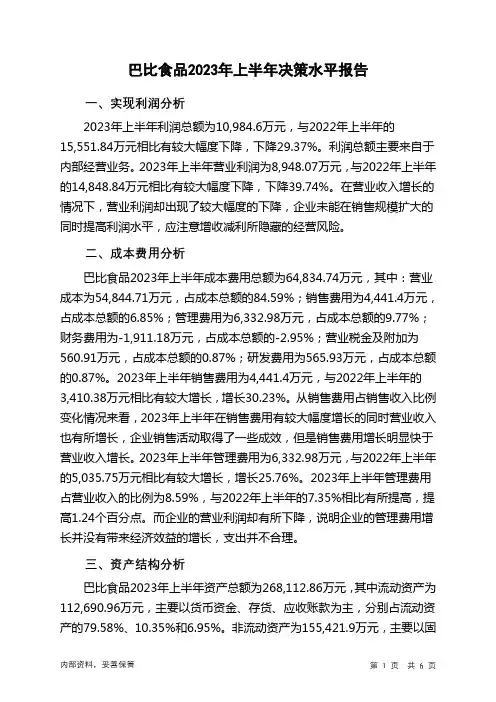 巴比食品2023年上半年决策水平报告

一、实现利润分析

2023年上半年利润总额为10,984.6万元，与2022年上半年的15,551.84万元相比有较大幅度下降，下降29.37%。利润总额主要来自于内部经营业务。2023年上半年营业利润为8,948.07万元，与2022年上半年的14,848.84万元相比有较大幅度下降，下降39.74%。在营业收入增长的情况下，营业利润却出现了较大幅度的下降，企业未能在销售规模扩大的同时提高利润水平，应注意增收减利所隐藏的经营风险。

二、成本费用分析

巴比食品2023年上半年成本费用总额为64,834.74万元，其中：营业成本为54,844.71万元，占成本总额的84.59%；销售费用为4,441.4万元，占成本总额的6.85%；管理费用为6,332.98万元，占成本总额的9.77%；财务费用为-1,911.18万元，占成本总额的-2.95%；营业税金及附加为560.91万元，占成本总额的0.87%；研发费用为565.93万元，占成本总额的0.87%。2023年上半年销售费用为4,441.4万元，与2022年上半年的3,410.38万元相比有较大增长，增长30.23%。从销售费用占销售收入比例变化情况来看，2023年上半年在销售费用有较大幅度增长的同时营业收入也有所增长，企业销售活动取得了一些成效，但是销售费用增长明显快于营业收入增长。2023年上半年管理费用为6,332.98万元，与2022年上半年的5,035.75万元相比有较大增长，增长25.76%。2023年上半年管理费用占营业收入的比例为8.59%，与2022年上半年的7.35%相比有所提高，提高1.24个百分点。而企业的营业利润却有所下降，说明企业的管理费用增长并没有带来经济效益的增长，支出并不合理。

三、资产结构分析

巴比食品2023年上半年资产总额为268,112.86万元，其中流动资产为112,690.96万元，主要以货币资金、存货、应收账款为主，分别占流动资产的79.58%、10.35%和6.95%。非流动资产为155,421.9万元，主要以固

内部资料，妥善保管

第 1 页 共 6 页